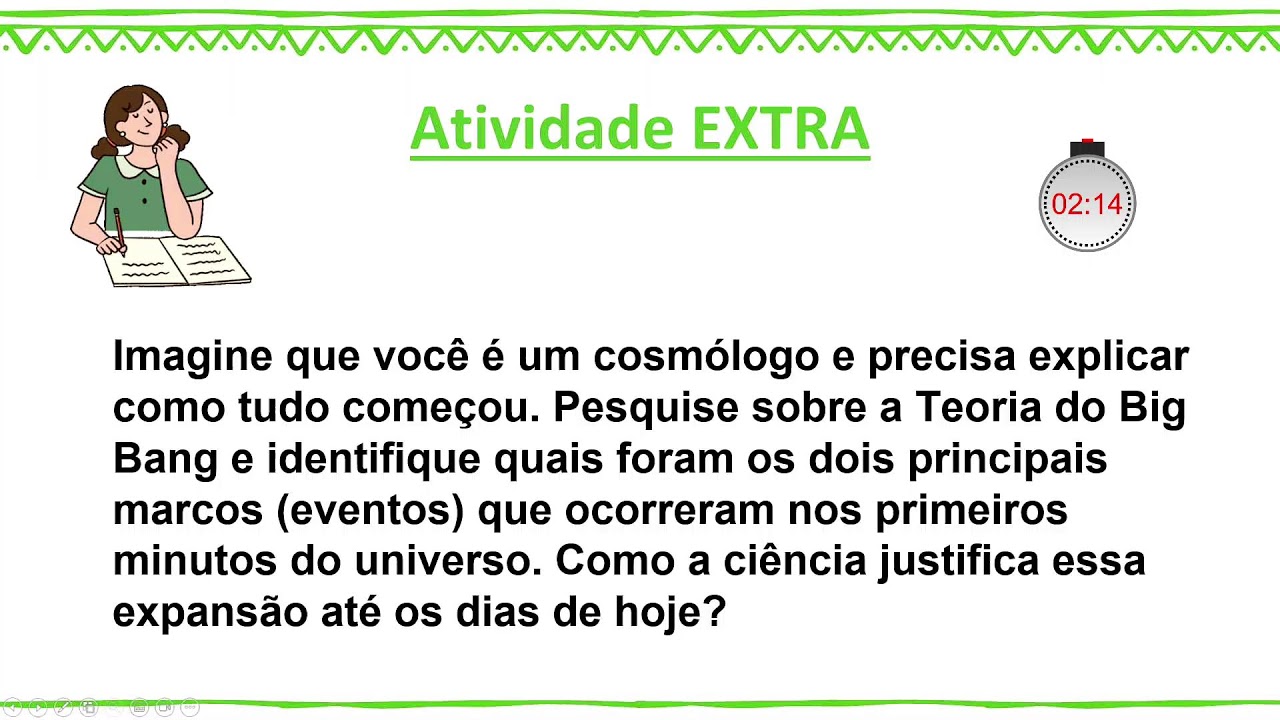 Atividade EXTRA

02:14

Imagine que você é um cosmólogo e precisa explicar como tudo começou. Pesquise sobre a Teoria do Big Bang e identifique quais foram os dois principais marcos (eventos) que ocorreram nos primeiros minutos do universo. Como a ciência justifica essa expansão até os dias de hoje?